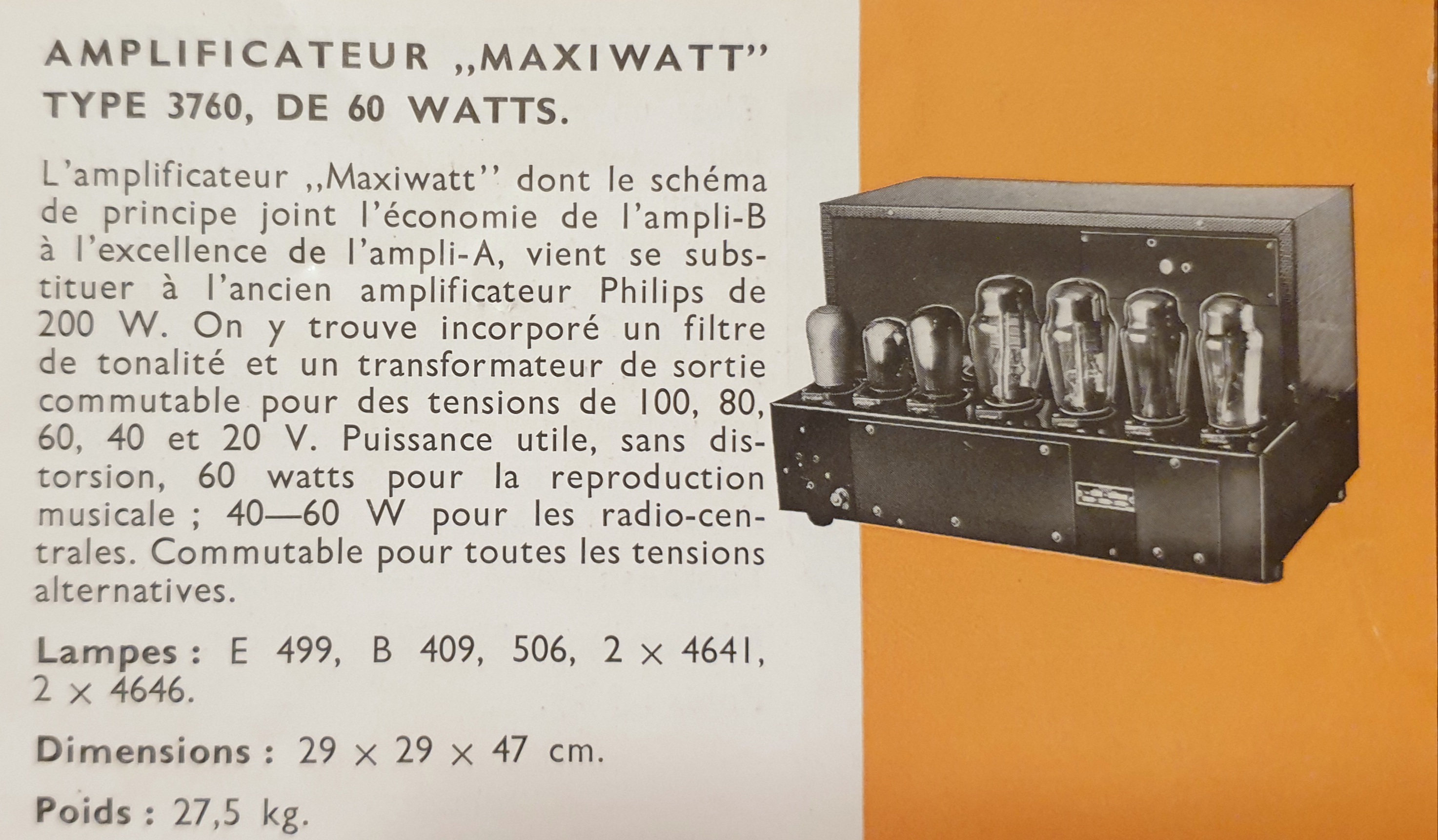 AMPLIFICATEUR „MAXIWATT"
TYPE 3760, DE 60 WATTS.

L'amplificateur „Maxiwatt" dont le schéma de principe joint l'économie de l'ampli-B à l'excellence de l'ampli-A, vient se substituer à l'ancien amplificateur Philips de 200 W. On y trouve incorporé un filtre de tonalité et un transformateur de sortie commutable pour des tensions de 100, 80, 60, 40 et 20 V. Puissance utile, sans distorsion, 60 watts pour la reproduction musicale ; 40—60 W pour les radio-centrales. Commutable pour toutes les tensions alternatives.

Lampes : E 499, B 409, 506, 2 × 4641, 2 × 4646.

Dimensions : 29 × 29 × 47 cm.

Poids : 27,5 kg.